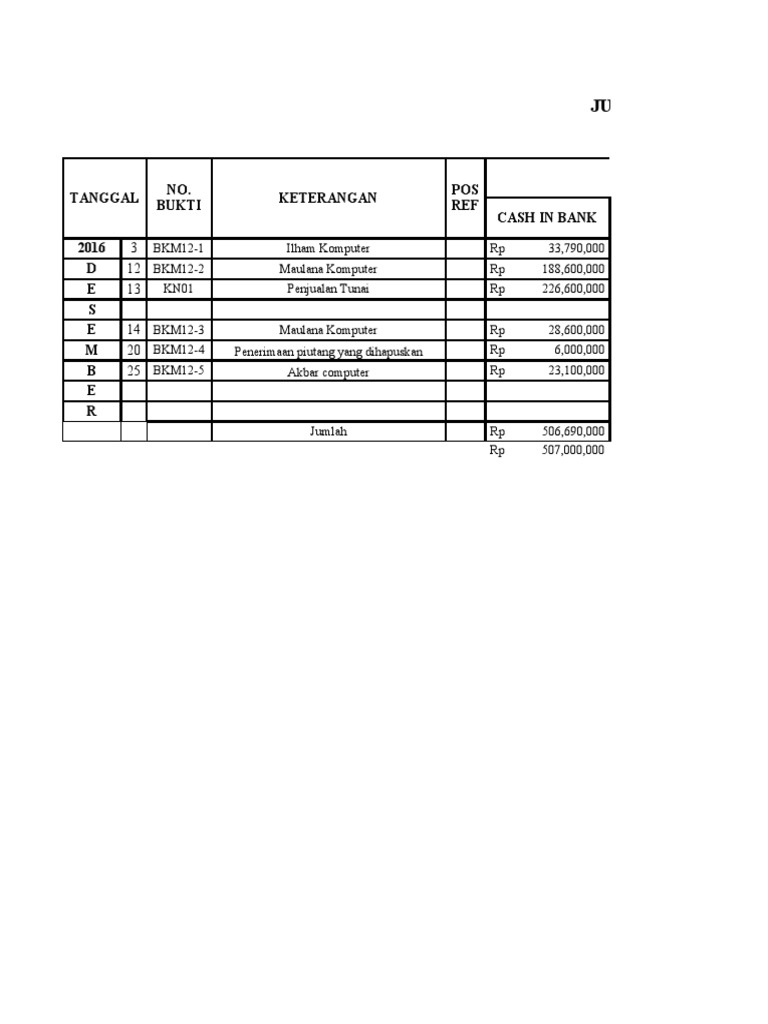 JU

| TANGGAL | | NO. BUKTI | KETERANGAN | POS REF | CASH IN BANK |
|---|---|---|---|---|---|
| 2016 | 3 | BKM12-1 | Ilham Komputer | | Rp 33,790,000 |
| D | 12 | BKM12-2 | Maulana Komputer | | Rp 188,600,000 |
| E | 13 | KN01 | Penjualan Tunai | | Rp 226,600,000 |
| S | | | | | |
| E | 14 | BKM12-3 | Maulana Komputer | | Rp 28,600,000 |
| M | 20 | BKM12-4 | Penerimaan piutang yang dihapuskan | | Rp 6,000,000 |
| B | 25 | BKM12-5 | Akbar computer | | Rp 23,100,000 |
| E | | | | | |
| R | | | | | |
| | | | Jumlah | | Rp 506,690,000 |
| | | | | | Rp 507,000,000 |